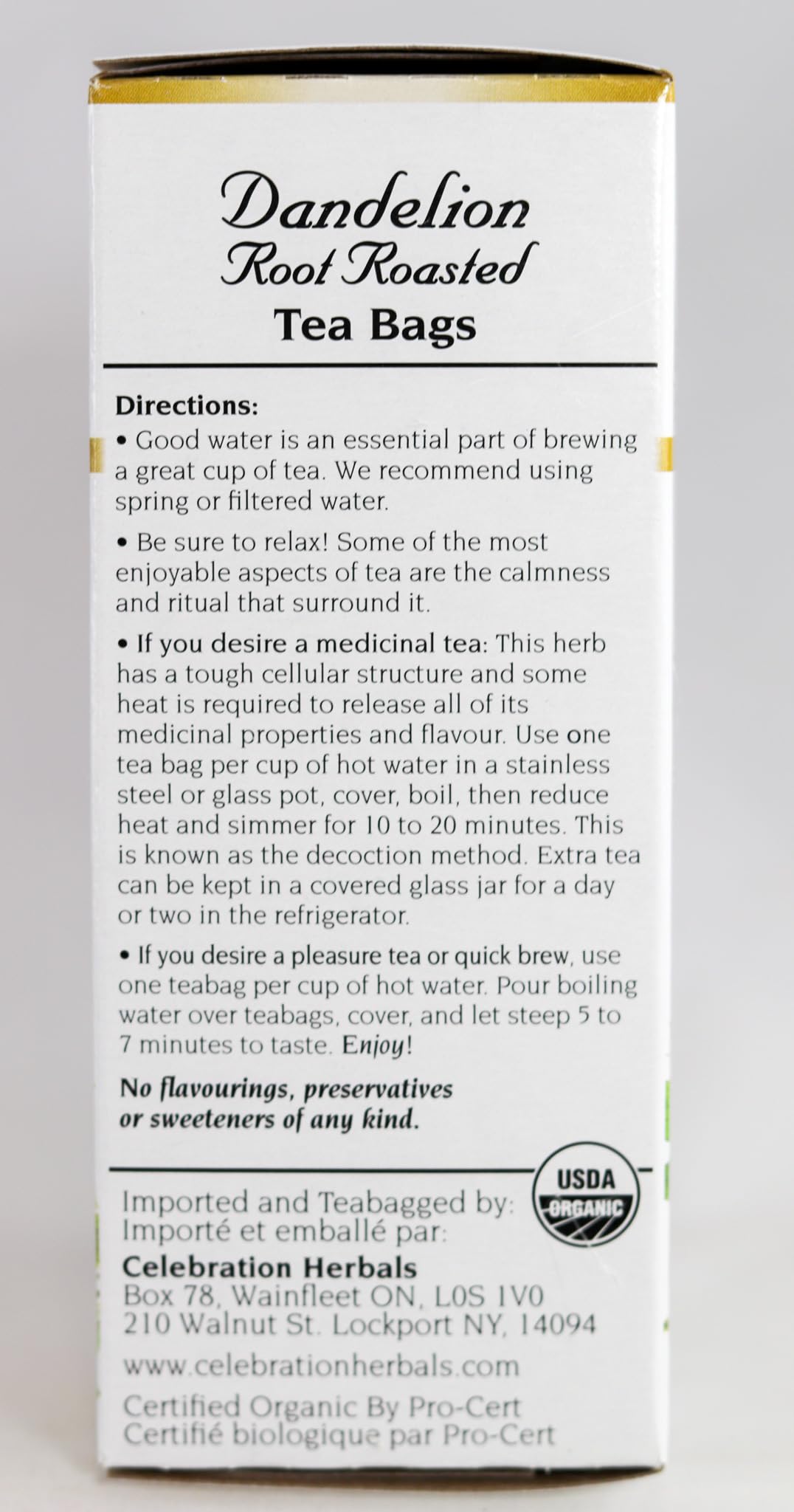 Dandelion
Root Roasted
Tea Bags

Directions:
• Good water is an essential part of brewing a great cup of tea. We recommend using spring or filtered water.

• Be sure to relax! Some of the most enjoyable aspects of tea are the calmness and ritual that surround it.

• If you desire a medicinal tea: This herb has a tough cellular structure and some heat is required to release all of its medicinal properties and flavour. Use one tea bag per cup of hot water in a stainless steel or glass pot, cover, boil, then reduce heat and simmer for 10 to 20 minutes. This is known as the decoction method. Extra tea can be kept in a covered glass jar for a day or two in the refrigerator.

• If you desire a pleasure tea or quick brew, use one teabag per cup of hot water. Pour boiling water over teabags, cover, and let steep 5 to 7 minutes to taste. Enjoy!

No flavourings, preservatives or sweeteners of any kind.

USDA ORGANIC

Imported and Teabagged by:
Importé et emballé par:
Celebration Herbals
Box 78, Wainfleet ON, L0S 1V0
210 Walnut St. Lockport NY, 14094
www.celebrationherbals.com
Certified Organic By Pro-Cert
Certifié biologique par Pro-Cert